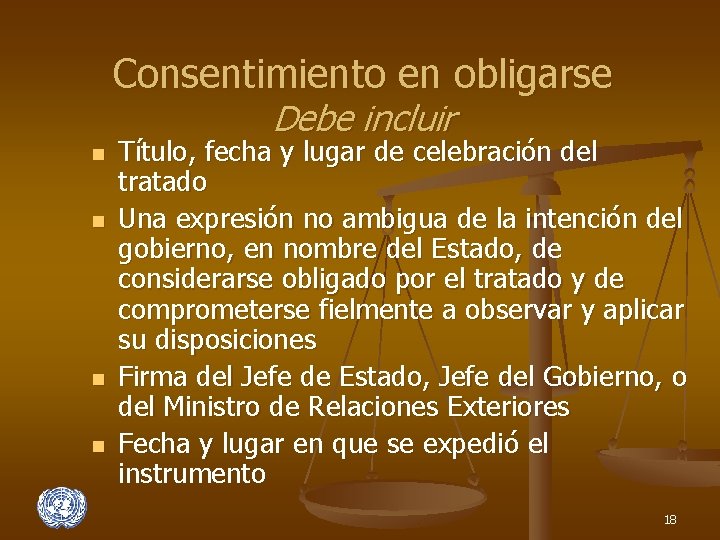 Consentimiento en obligarse
Debe incluir

- Título, fecha y lugar de celebración del tratado
- Una expresión no ambigua de la intención del gobierno, en nombre del Estado, de considerarse obligado por el tratado y de comprometerse fielmente a observar y aplicar su disposiciones
- Firma del Jefe de Estado, Jefe del Gobierno, o del Ministro de Relaciones Exteriores
- Fecha y lugar en que se expedió el instrumento

18